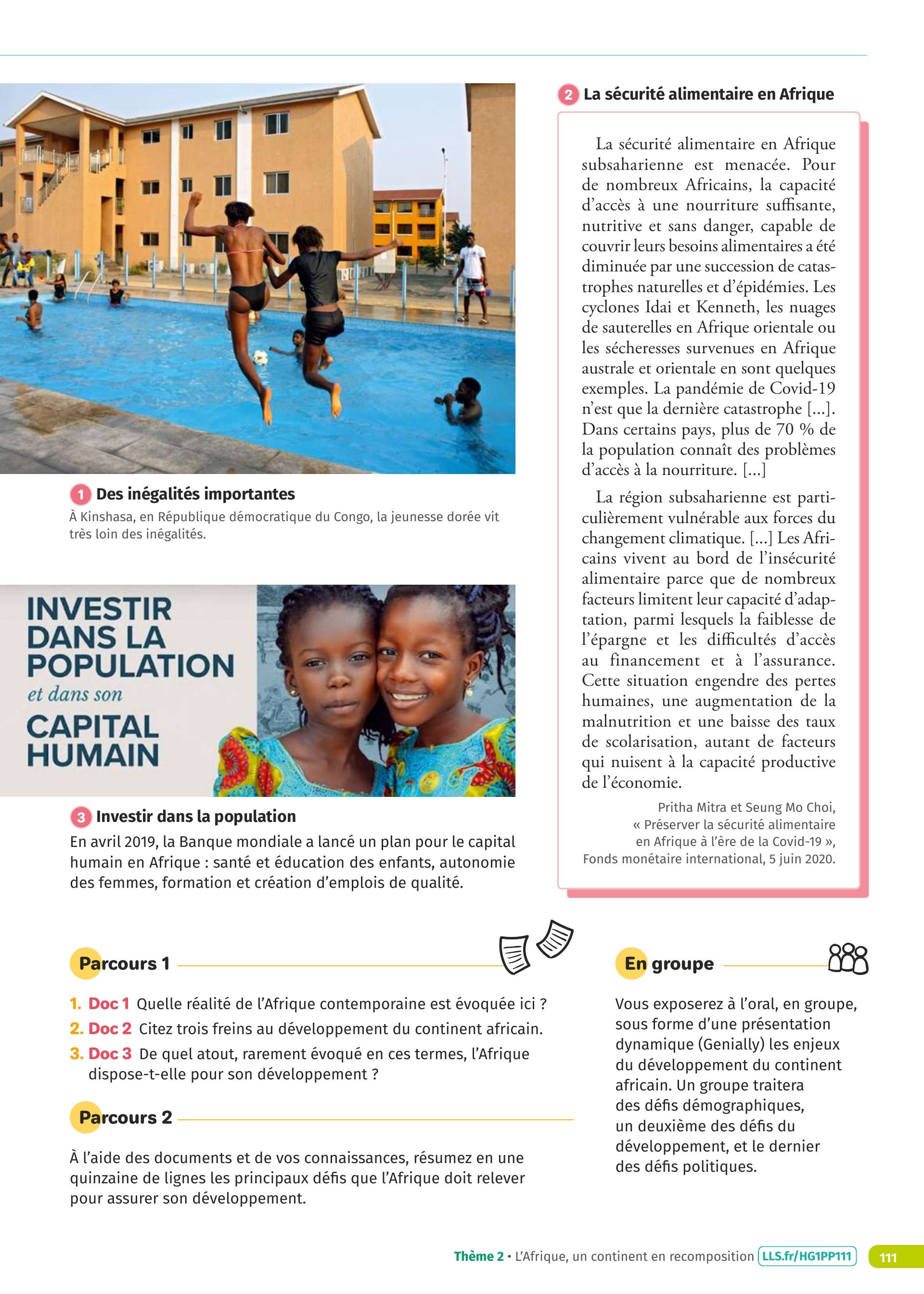 1 Des inégalités importantes
À Kinshasa, en République démocratique du Congo, la jeunesse dorée vit très loin des inégalités.

INVESTIR DANS LA POPULATION
et dans son
CAPITAL HUMAIN

3 Investir dans la population
En avril 2019, la Banque mondiale a lancé un plan pour le capital humain en Afrique : santé et éducation des enfants, autonomie des femmes, formation et création d'emplois de qualité.

2 La sécurité alimentaire en Afrique

La sécurité alimentaire en Afrique subsaharienne est menacée. Pour de nombreux Africains, la capacité d'accès à une nourriture suffisante, nutritive et sans danger, capable de couvrir leurs besoins alimentaires a été diminuée par une succession de catastrophes naturelles et d'épidémies. Les cyclones Idai et Kenneth, les nuages de sauterelles en Afrique orientale ou les sécheresses survenues en Afrique australe et orientale en sont quelques exemples. La pandémie de Covid-19 n'est que la dernière catastrophe [...]. Dans certains pays, plus de 70 % de la population connaît des problèmes d'accès à la nourriture. [...]

La région subsaharienne est particulièrement vulnérable aux forces du changement climatique. [...] Les Africains vivent au bord de l'insécurité alimentaire parce que de nombreux facteurs limitent leur capacité d'adaptation, parmi lesquels la faiblesse de l'épargne et les difficultés d'accès au financement et à l'assurance. Cette situation engendre des pertes humaines, une augmentation de la malnutrition et une baisse des taux de scolarisation, autant de facteurs qui nuisent à la capacité productive de l'économie.

Pritha Mitra et Seung Mo Choi, « Préserver la sécurité alimentaire en Afrique à l'ère de la Covid-19 », Fonds monétaire international, 5 juin 2020.

Parcours 1

1. Doc 1 Quelle réalité de l'Afrique contemporaine est évoquée ici ?
2. Doc 2 Citez trois freins au développement du continent africain.
3. Doc 3 De quel atout, rarement évoqué en ces termes, l'Afrique dispose-t-elle pour son développement ?

Parcours 2

À l'aide des documents et de vos connaissances, résumez en une quinzaine de lignes les principaux défis que l'Afrique doit relever pour assurer son développement.

En groupe

Vous exposerez à l'oral, en groupe, sous forme d'une présentation dynamique (Genially) les enjeux du développement du continent africain. Un groupe traitera des défis démographiques, un deuxième des défis du développement, et le dernier des défis politiques.

Thème 2 • L'Afrique, un continent en recomposition LLS.fr/HG1PP111 111